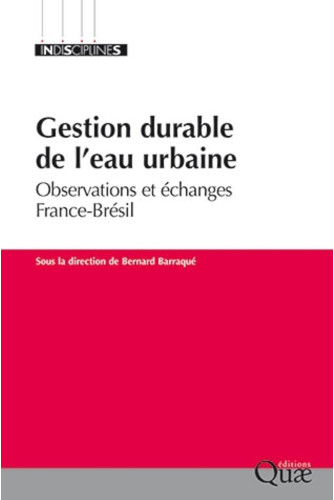 INDISCIPLINES

Gestion durable de l'eau urbaine

Observations et échanges France-Brésil

Sous la direction de Bernard Barraqué

éditions Quæ